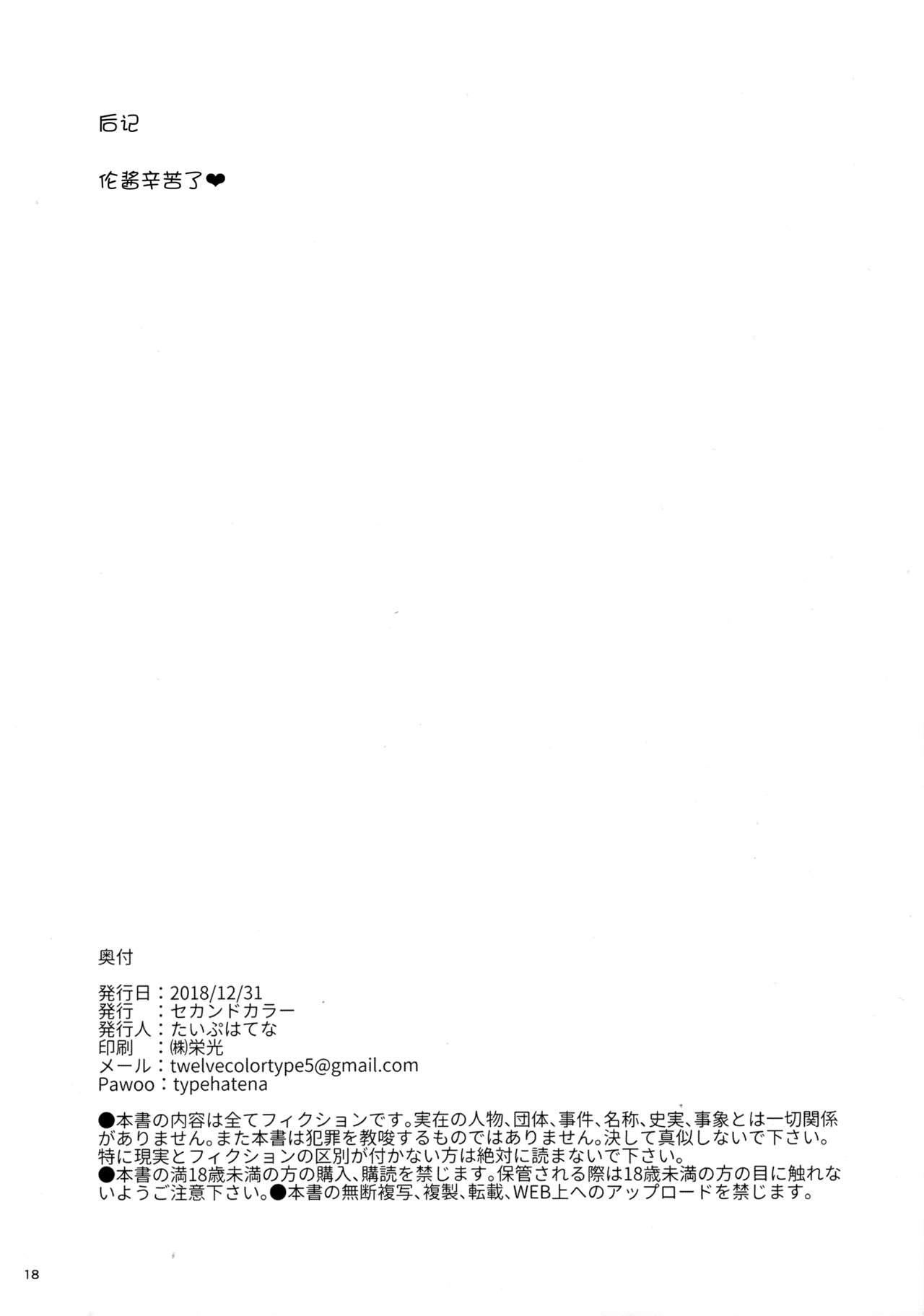 后记

伦酱辛苦了❤

奥付

発行日：2018/12/31
発行　：セカンドカラー
発行人：たいぷはてな
印刷　：㈱栄光
メール：twelvecolortype5@gmail.com
Pawoo：typehatena

●本書の内容は全てフィクションです。実在の人物、団体、事件、名称、史実、事象とは一切関係がありません。また本書は犯罪を教唆するものではありません。決して真似しないで下さい。特に現実とフィクションの区別が付かない方は絶対に読まないで下さい。
●本書の満18歳未満の方の購入、購読を禁じます。保管される際は18歳未満の方の目に触れないようご注意下さい。●本書の無断複写、複製、転載、WEB上へのアップロードを禁じます。

18